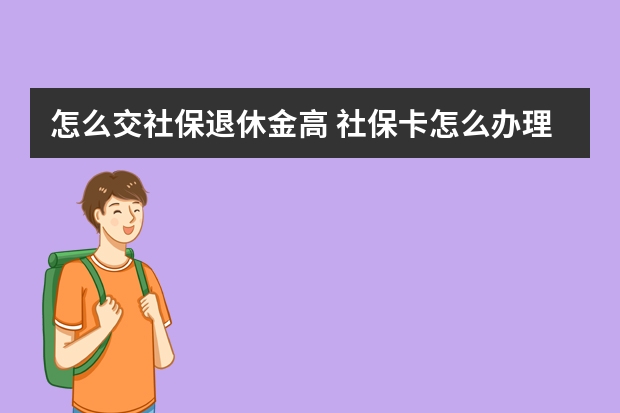 怎么交社保退休金高 社保卡怎么办理